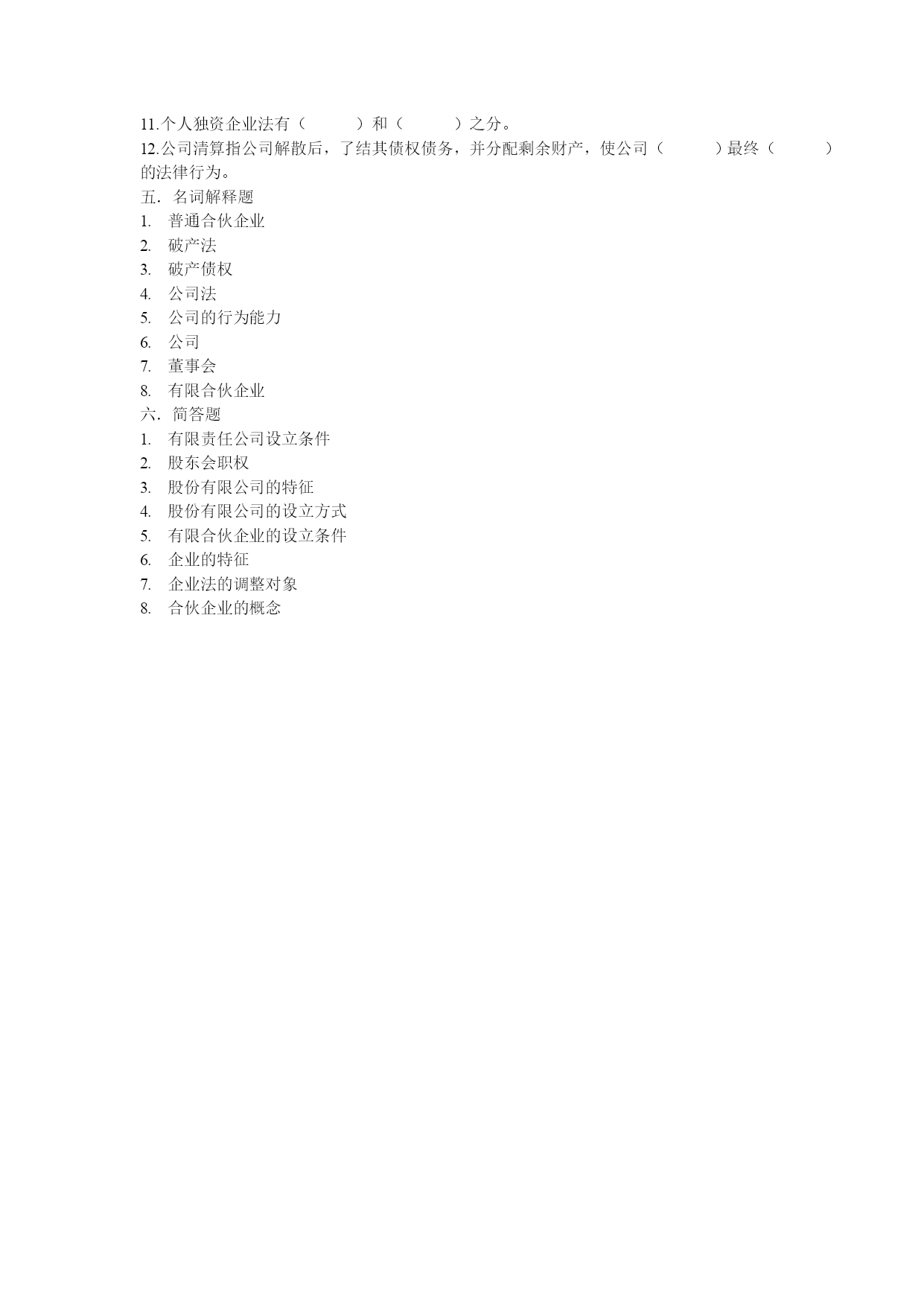 11.个人独资企业法有（　　　）和（　　　）之分。
12.公司清算指公司解散后，了结其债权债务，并分配剩余财产，使公司（　　　）最终（　　　）的法律行为。
五．名词解释题
1.　普通合伙企业
2.　破产法
3.　破产债权
4.　公司法
5.　公司的行为能力
6.　公司
7.　董事会
8.　有限合伙企业
六．简答题
1.　有限责任公司设立条件
2.　股东会职权
3.　股份有限公司的特征
4.　股份有限公司的设立方式
5.　有限合伙企业的设立条件
6.　企业的特征
7.　企业法的调整对象
8.　合伙企业的概念